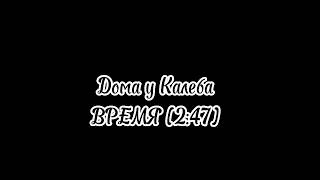 Дома у Калеба
ВРЕМЯ (2:47)